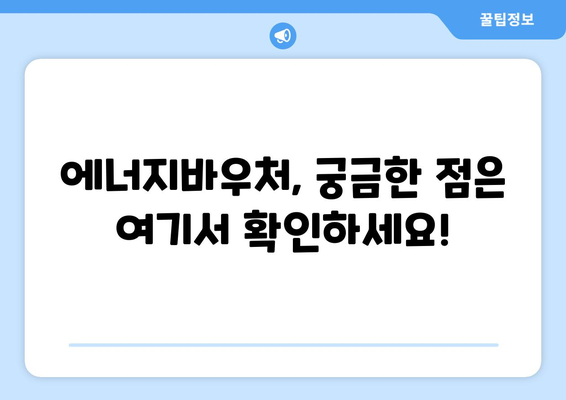 꿀팁정보

에너지바우처, 궁금한 점은 여기서 확인하세요!